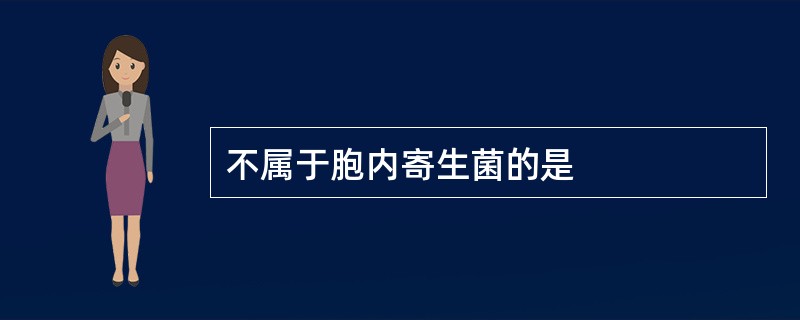 不属于胞内寄生菌的是